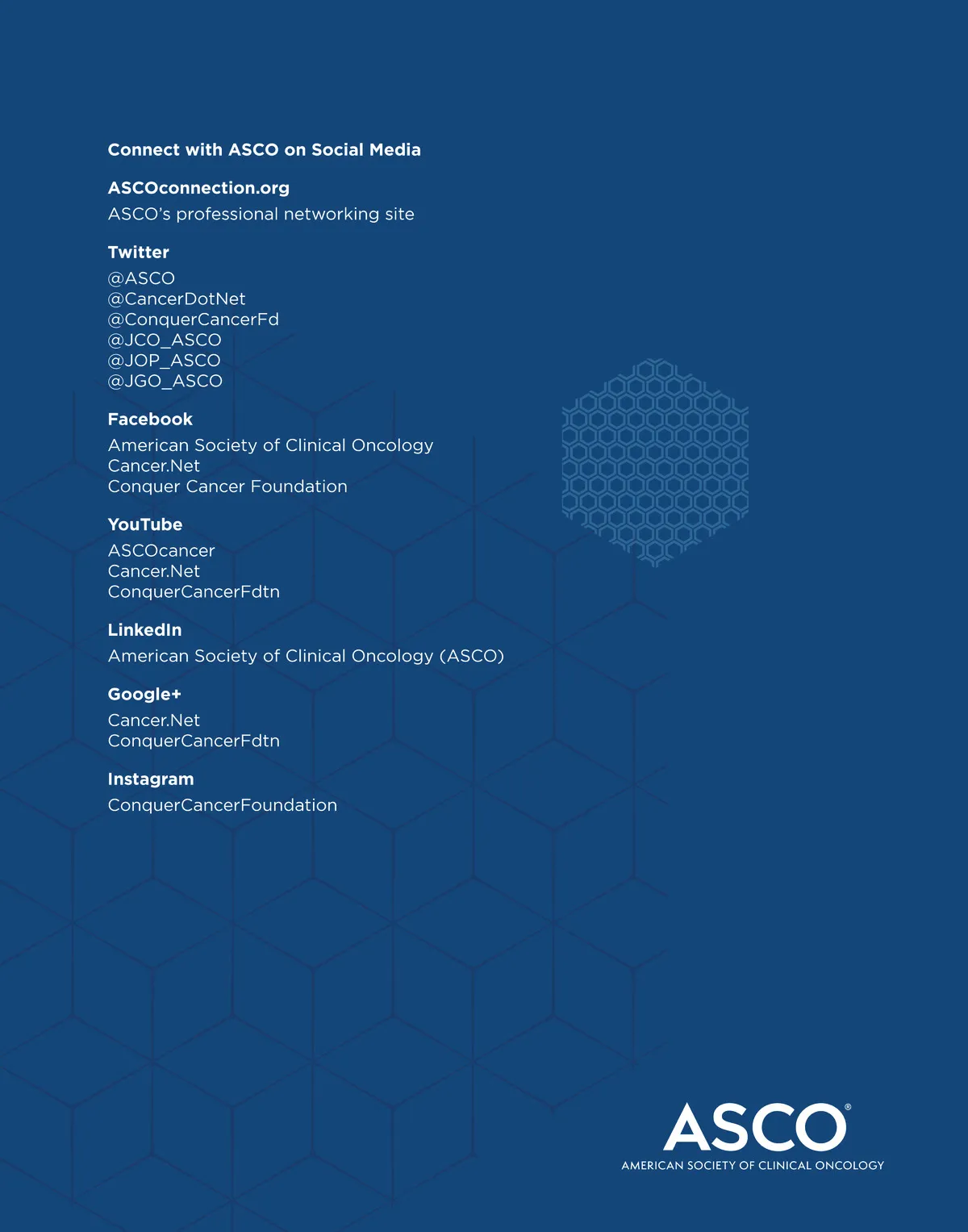 Connect with ASCO on Social Media

ASCOconnection.org
ASCO's professional networking site

Twitter
@ASCO
@CancerDotNet
@ConquerCancerFd
@JCO_ASCO
@JOP_ASCO
@JGO_ASCO

Facebook
American Society of Clinical Oncology
Cancer.Net
Conquer Cancer Foundation

YouTube
ASCOcancer
Cancer.Net
ConquerCancerFdtn

LinkedIn
American Society of Clinical Oncology (ASCO)

Google+
Cancer.Net
ConquerCancerFdtn

Instagram
ConquerCancerFoundation

ASCO®
AMERICAN SOCIETY OF CLINICAL ONCOLOGY